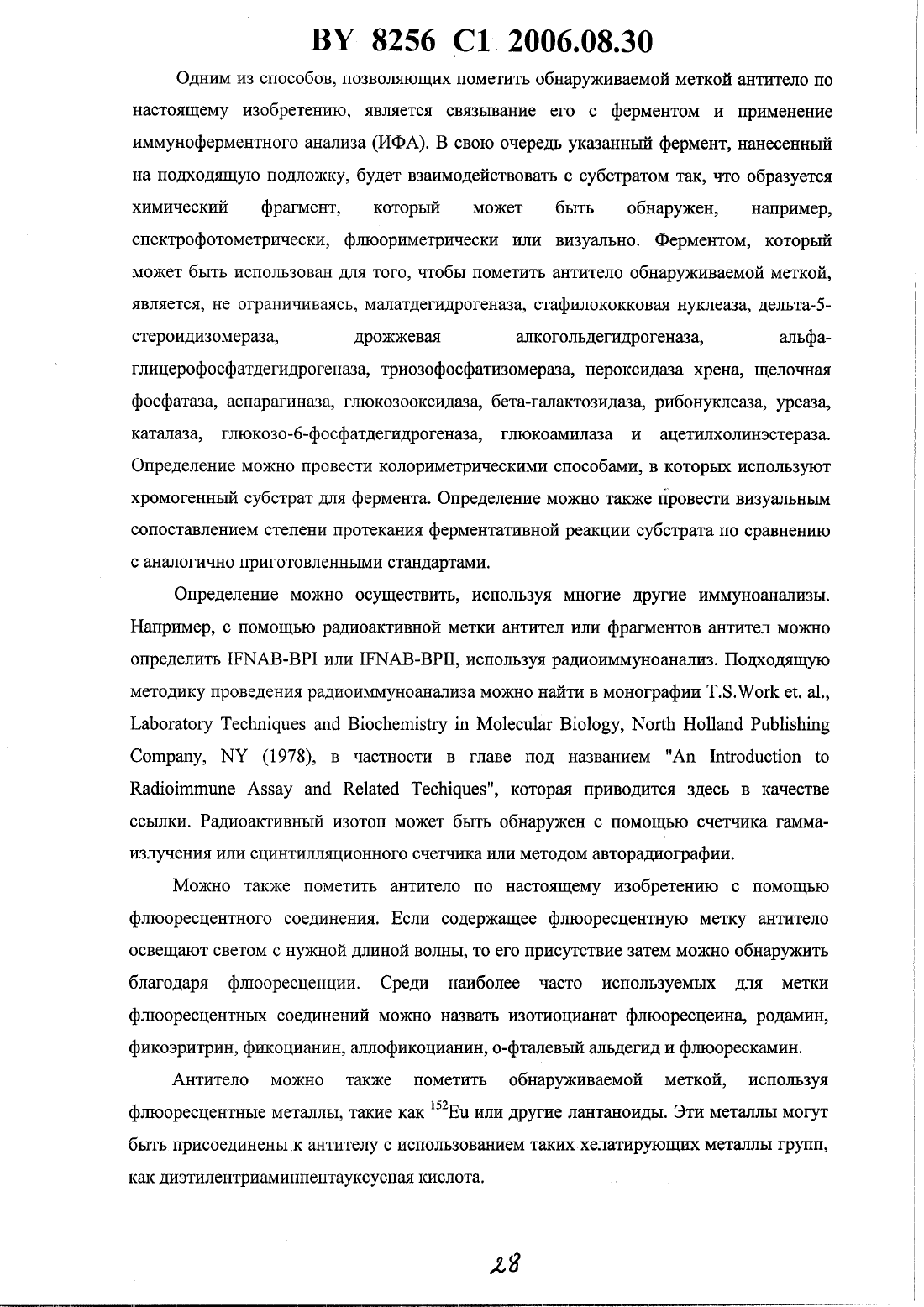 BY 8256 C1 2006.08.30

Одним из способов, позволяющих пометить обнаруживаемой меткой антитело по настоящему изобретению, является связывание его с ферментом и применение иммуноферментного анализа (ИФА). В свою очередь указанный фермент, нанесенный на подходящую подложку, будет взаимодействовать с субстратом так, что образуется химический фрагмент, который может быть обнаружен, например, спектрофотометрически, флюориметрически или визуально. Ферментом, который может быть использован для того, чтобы пометить антитело обнаруживаемой меткой, является, не ограничиваясь, малатдегидрогеназа, стафилококковая нуклеаза, дельта-5-стероидизомераза, дрожжевая алкогольдегидрогеназа, альфа-глицерофосфатдегидрогеназа, триозофосфатизомераза, пероксидаза хрена, щелочная фосфатаза, аспарагиназа, глюкозооксидаза, бета-галактозидаза, рибонуклеаза, уреаза, каталаза, глюкозо-6-фосфатдегидрогеназа, глюкоамилаза и ацетилхолинэстераза. Определение можно провести колориметрическими способами, в которых используют хромогенный субстрат для фермента. Определение можно также провести визуальным сопоставлением степени протекания ферментативной реакции субстрата по сравнению с аналогично приготовленными стандартами.

Определение можно осуществить, используя многие другие иммуноанализы. Например, с помощью радиоактивной метки антител или фрагментов антител можно определить IFNAB-BPI или IFNAB-BPII, используя радиоиммуноанализ. Подходящую методику проведения радиоиммуноанализа можно найти в монографии T.S.Work et. al., Laboratory Techniques and Biochemistry in Molecular Biology, North Holland Publishing Company, NY (1978), в частности в главе под названием "An Introduction to Radioimmune Assay and Related Techiques", которая приводится здесь в качестве ссылки. Радиоактивный изотоп может быть обнаружен с помощью счетчика гамма-излучения или сцинтилляционного счетчика или методом авторадиографии.

Можно также пометить антитело по настоящему изобретению с помощью флюоресцентного соединения. Если содержащее флюоресцентную метку антитело освещают светом с нужной длиной волны, то его присутствие затем можно обнаружить благодаря флюоресценции. Среди наиболее часто используемых для метки флюоресцентных соединений можно назвать изотиоцианат флюоресцеина, родамин, фикоэритрин, фикоцианин, аллофикоцианин, о-фталевый альдегид и флюорескамин.

Антитело можно также пометить обнаруживаемой меткой, используя флюоресцентные металлы, такие как $^{152}$Eu или другие лантаноиды. Эти металлы могут быть присоединены к антителу с использованием таких хелатирующих металлы групп, как диэтилентриаминпентауксусная кислота.

28